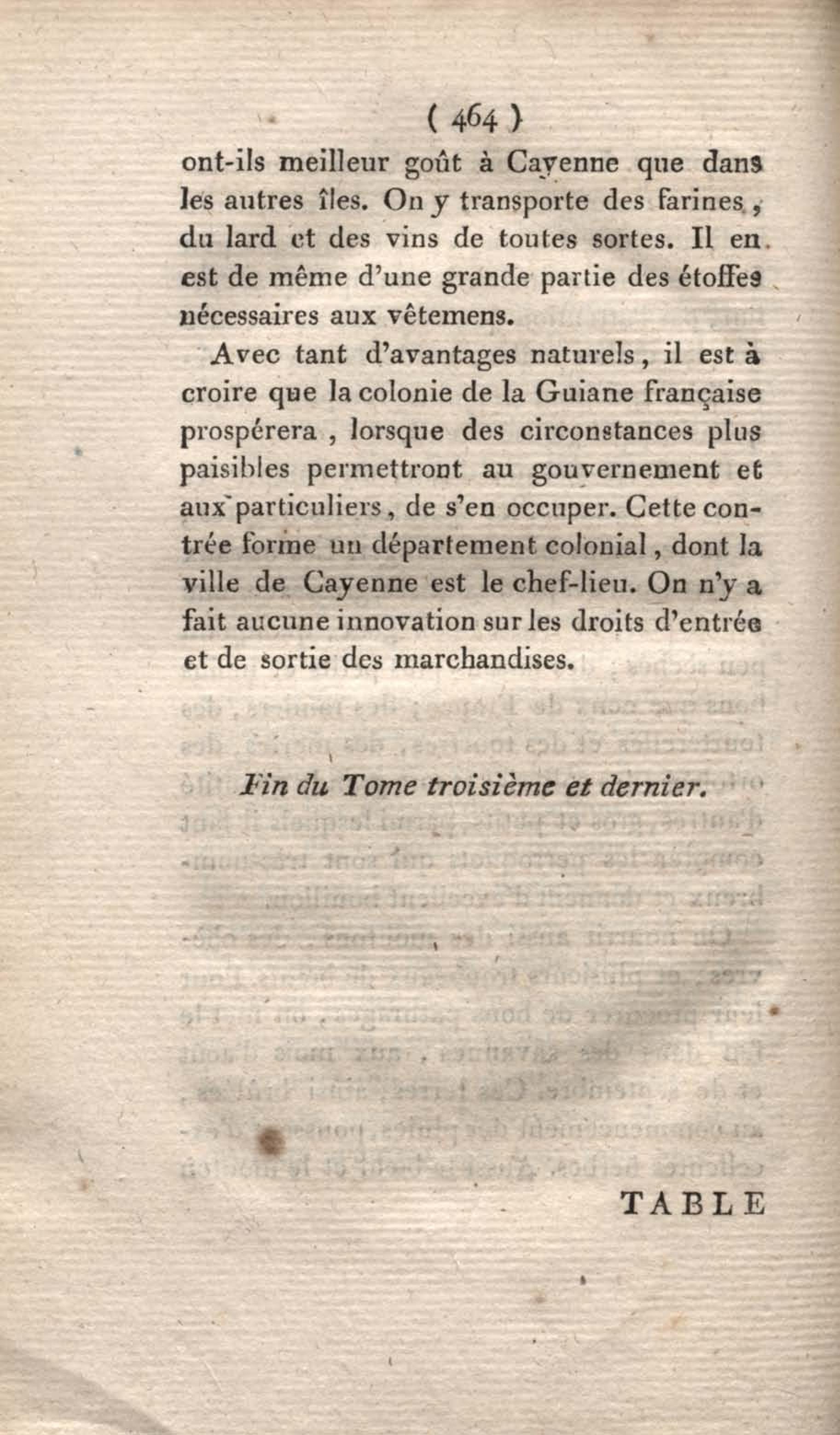 ( 464 )

ont-ils meilleur goût à Cayenne que dans les autres îles. On y transporte des farines, du lard et des vins de toutes sortes. Il en est de même d'une grande partie des étoffes nécessaires aux vêtemens.

Avec tant d'avantages naturels, il est à croire que la colonie de la Guiane française prospérera, lorsque des circonstances plus paisibles permettront au gouvernement et aux particuliers, de s'en occuper. Cette contrée forme un département colonial, dont la ville de Cayenne est le chef-lieu. On n'y a fait aucune innovation sur les droits d'entrée et de sortie des marchandises.

Fin du Tome troisième et dernier.

TABLE